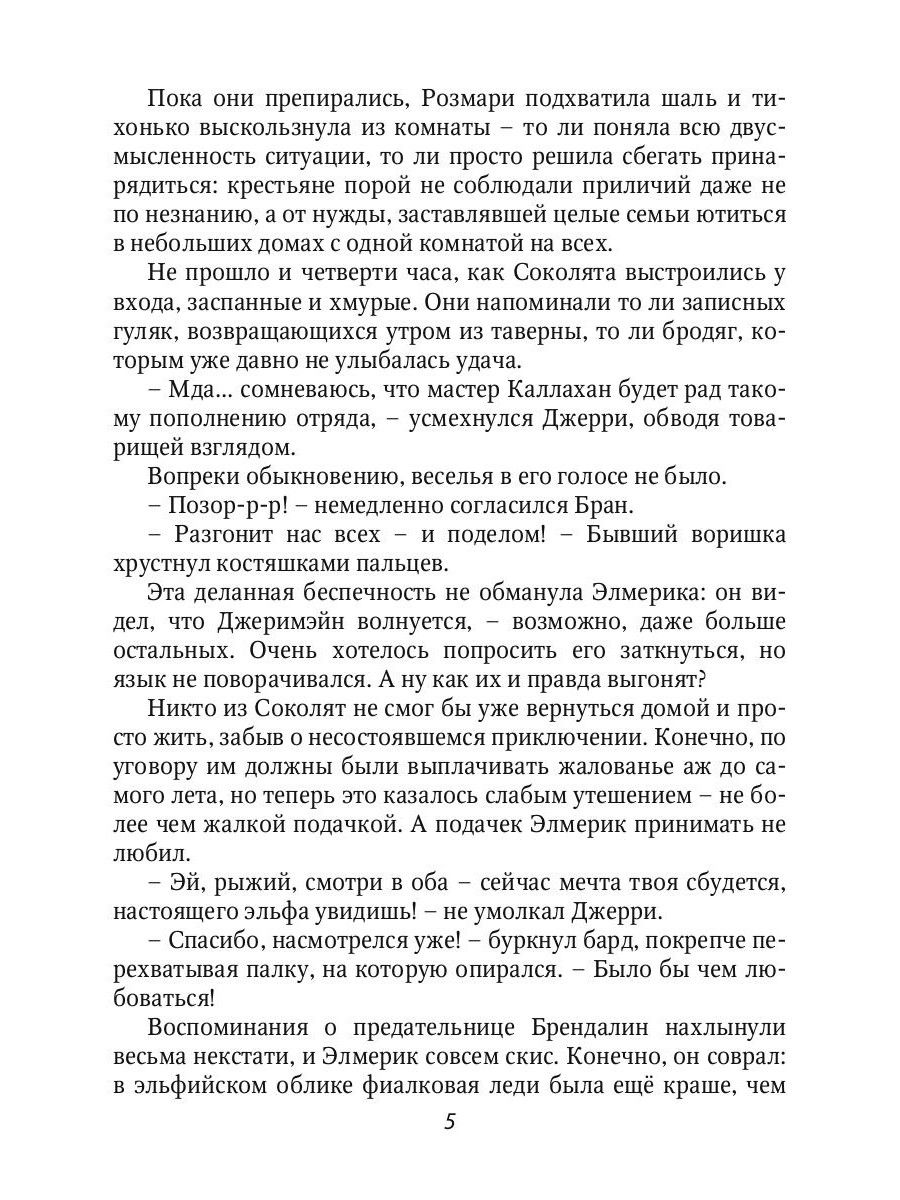 Пока они препирались, Розмари подхватила шаль и тихонько выскользнула из комнаты – то ли поняла всю двусмысленность ситуации, то ли просто решила сбегать принарядиться: крестьяне порой не соблюдали приличий даже не по незнанию, а от нужды, заставлявшей целые семьи ютиться в небольших домах с одной комнатой на всех.

Не прошло и четверти часа, как Соколята выстроились у входа, заспанные и хмурые. Они напоминали то ли записных гуляк, возвращающихся утром из таверны, то ли бродяг, которым уже давно не улыбалась удача.

– Мда... сомневаюсь, что мастер Каллахан будет рад такому пополнению отряда, – усмехнулся Джерри, обводя товарищей взглядом.

Вопреки обыкновению, веселья в его голосе не было.

– Позор-р-р! – немедленно согласился Бран.

– Разгонит нас всех – и поделом! – Бывший воришка хрустнул костяшками пальцев.

Эта деланная беспечность не обманула Элмерика: он видел, что Джеримэйн волнуется, – возможно, даже больше остальных. Очень хотелось попросить его заткнуться, но язык не поворачивался. А ну как их и правда выгонят?

Никто из Соколят не смог бы уже вернуться домой и просто жить, забыв о несостоявшемся приключении. Конечно, по уговору им должны были выплачивать жалованье аж до самого лета, но теперь это казалось слабым утешением – не более чем жалкой подачкой. А подачек Элмерик принимать не любил.

– Эй, рыжий, смотри в оба – сейчас мечта твоя сбудется, настоящего эльфа увидишь! – не умолкал Джерри.

– Спасибо, насмотрелся уже! – буркнул бард, покрепче перехватывая палку, на которую опирался. – Было бы чем любоваться!

Воспоминания о предательнице Брендалин нахлынули весьма некстати, и Элмерик совсем скис. Конечно, он соврал: в эльфийском облике фиалковая леди была ещё краше, чем

5